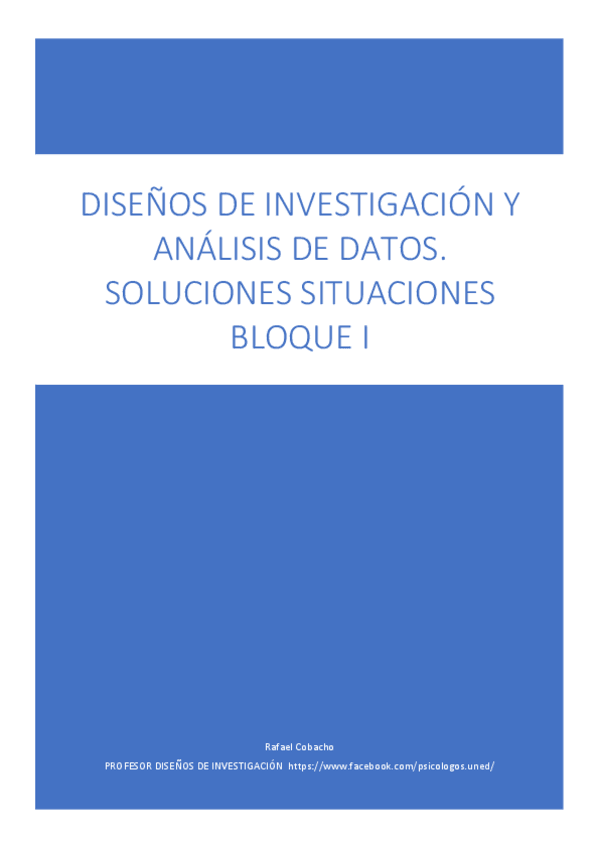 DISEÑOS DE INVESTIGACIÓN Y ANÁLISIS DE DATOS. SOLUCIONES SITUACIONES BLOQUE I

Rafael Cobacho

PROFESOR DISEÑOS DE INVESTIGACIÓN https://www.facebook.com/psicologos.uned/